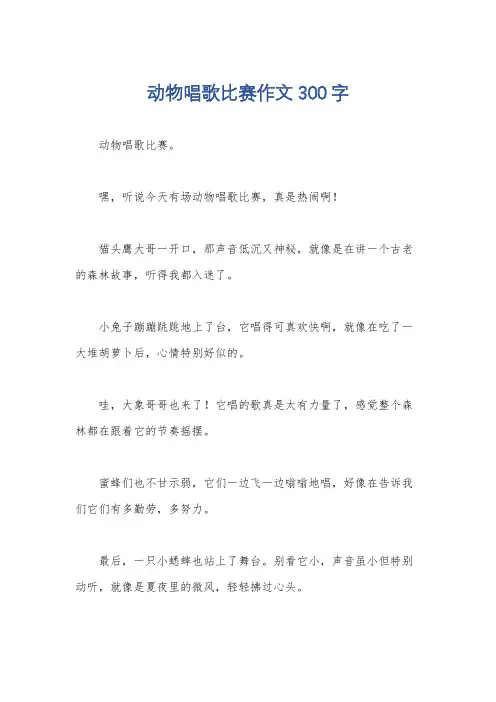 动物唱歌比赛作文 300 字

动物唱歌比赛。

嘿，听说今天有场动物唱歌比赛，真是热闹啊！

猫头鹰大哥一开口，那声音低沉又神秘，就像是在讲一个古老的森林故事，听得我都入迷了。

小兔子蹦蹦跳跳地上了台，它唱得可真欢快啊，就像在吃了一大堆胡萝卜后，心情特别好似的。

哇，大象哥哥也来了！它唱的歌真是太有力量了，感觉整个森林都在跟着它的节奏摇摆。

蜜蜂们也不甘示弱，它们一边飞一边嗡嗡地唱，好像在告诉我们它们有多勤劳，多努力。

最后，一只小蟋蟀也站上了舞台。别看它小，声音虽小但特别动听，就像是夏夜里的微风，轻轻拂过心头。